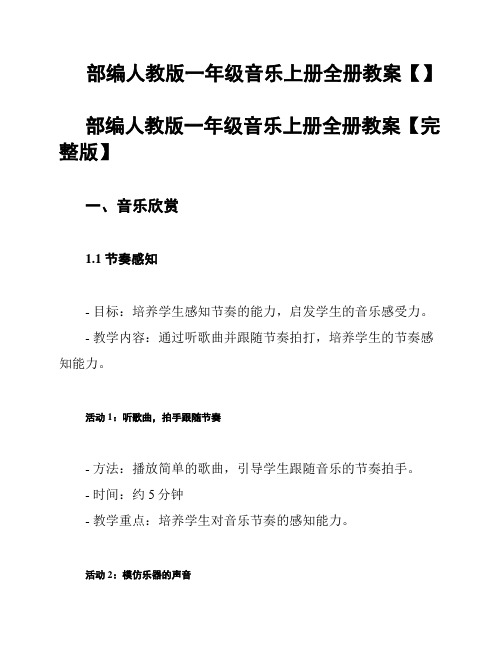 部编人教版一年级音乐上册全册教案【】

部编人教版一年级音乐上册全册教案【完整版】

一、音乐欣赏

1.1 节奏感知

- 目标：培养学生感知节奏的能力，启发学生的音乐感受力。
- 教学内容：通过听歌曲并跟随节奏拍打，培养学生的节奏感知能力。

活动 1：听歌曲，拍手跟随节奏

- 方法：播放简单的歌曲，引导学生跟随音乐的节奏拍手。
- 时间：约 5 分钟
- 教学重点：培养学生对音乐节奏的感知能力。

活动 2：模仿乐器的声音